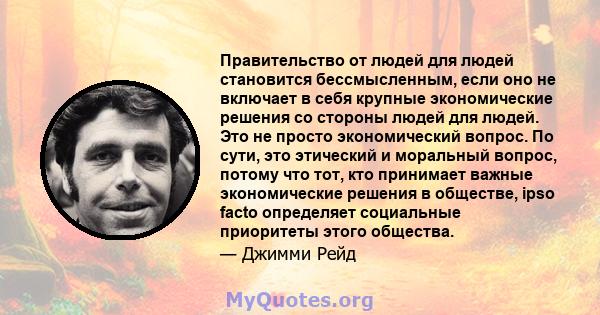 Правительство от людей для людей становится бессмысленным, если оно не включает в себя крупные экономические решения со стороны людей для людей. Это не просто экономический вопрос. По сути, это этический и моральный вопрос, потому что тот, кто принимает важные экономические решения в обществе, ipso facto определяет социальные приоритеты этого общества.

— Джимми Рейд

MyQuotes.org